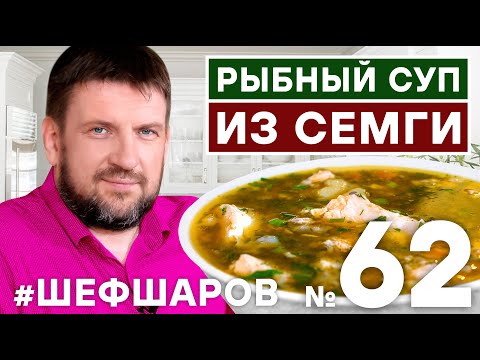 РЫБНЫЙ СУП
ИЗ СЕМГИ

#ШЕФШАРОВ № 62